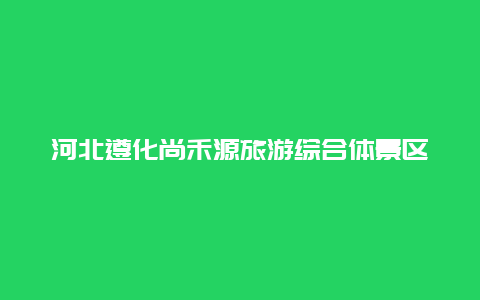 河北遵化尚禾源旅游综合体景区